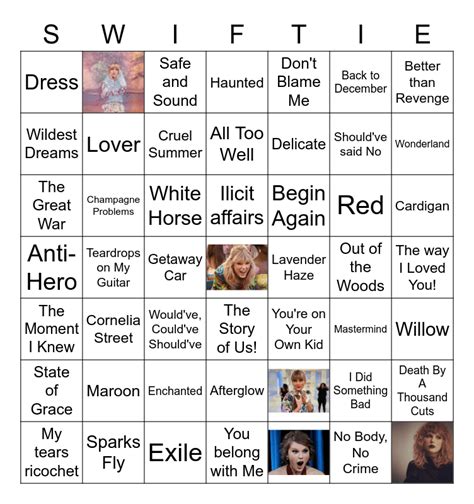 | S | W | I | F | T | I | E |
|---|---|---|---|---|---|---|
| Dress |  | Safe and Sound | Haunted | Don't Blame Me | Back to December | Better than Revenge |
| Wildest Dreams | Lover | Cruel Summer | All Too Well | Delicate | Should've said No | Wonderland |
| The Great War | Champagne Problems | White Horse | Ilicit affairs | Begin Again | Red | Cardigan |
| Anti-Hero | Teardrops on My Guitar | Getaway Car |  | Lavender Haze | Out of the Woods | The way I Loved You! |
| The Moment I Knew | Cornelia Street | Would've, Could've Should've | The Story of Us! | You're on Your Own Kid | Mastermind | Willow |
| State of Grace | Maroon | Enchanted | Afterglow |  | I Did Something Bad | Death By A Thousand Cuts |
| My tears ricochet | Sparks Fly | Exile | You belong with Me |  | No Body, No Crime |  |